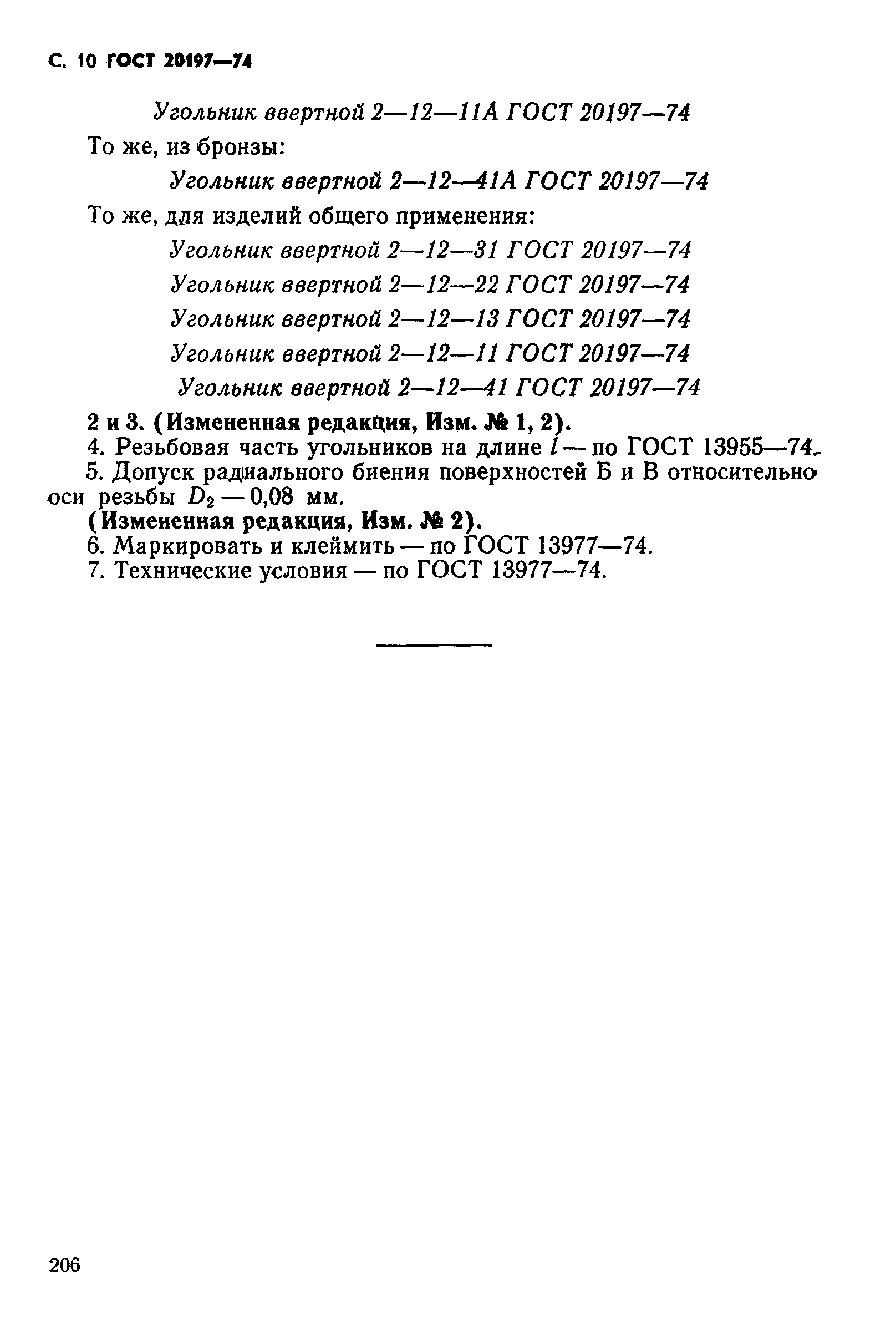 С. 10 ГОСТ 20197—74

Угольник ввертной 2—12—11А ГОСТ 20197—74

То же, из бронзы:

Угольник ввертной 2—12—41А ГОСТ 20197—74

То же, для изделий общего применения:

Угольник ввертной 2—12—31 ГОСТ 20197—74

Угольник ввертной 2—12—22 ГОСТ 20197—74

Угольник ввертной 2—12—13 ГОСТ 20197—74

Угольник ввертной 2—12—11 ГОСТ 20197—74

Угольник ввертной 2—12—41 ГОСТ 20197—74

2 и 3. (Измененная редакция, Изм. № 1, 2).

4. Резьбовая часть угольников на длине $l$ — по ГОСТ 13955—74.

5. Допуск радиального биения поверхностей Б и В относительно оси резьбы $D_2$ — 0,08 мм.

(Измененная редакция, Изм. № 2).

6. Маркировать и клеймить — по ГОСТ 13977—74.

7. Технические условия — по ГОСТ 13977—74.

206